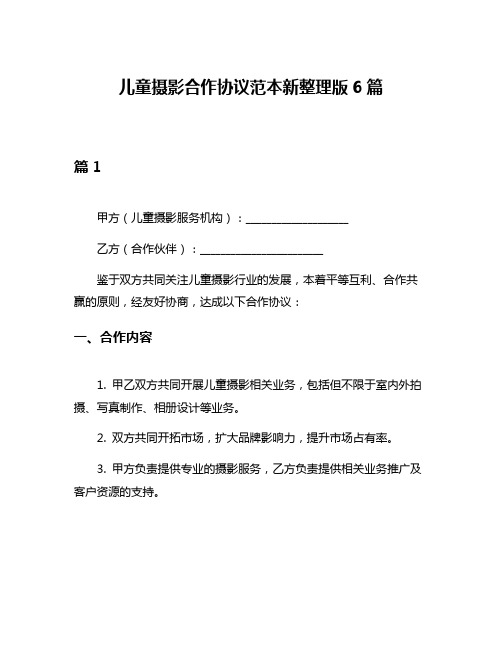 儿童摄影合作协议范本新整理版 6 篇

篇 1

甲方（儿童摄影服务机构）：__________________

乙方（合作伙伴）：______________________

鉴于双方共同关注儿童摄影行业的发展，本着平等互利、合作共赢的原则，经友好协商，达成以下合作协议：

一、合作内容

1. 甲乙双方共同开展儿童摄影相关业务，包括但不限于室内外拍摄、写真制作、相册设计等业务。

2. 双方共同开拓市场，扩大品牌影响力，提升市场占有率。

3. 甲方负责提供专业的摄影服务，乙方负责提供相关业务推广及客户资源的支持。